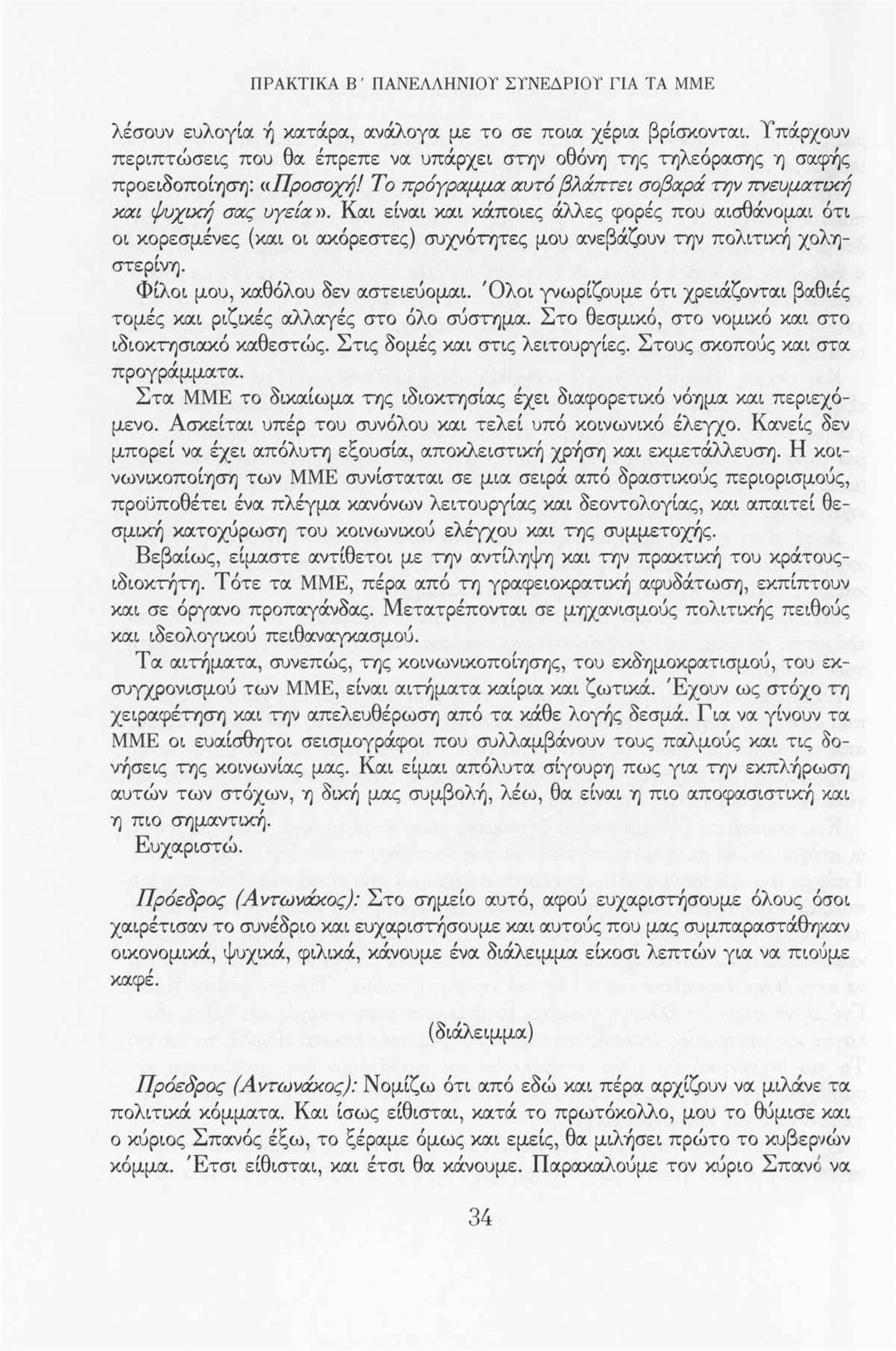 ΠΡΑΚΤΙΚΑ Β΄ ΠΑΝΕΛΛΗΝΙΟΥ ΣΥΝΕΔΡΙΟΥ ΓΙΑ ΤΑ ΜΜΕ

λέσουν ευλογία ή κατάρα, ανάλογα με το σε ποια χέρια βρίσκονται. Υπάρχουν περιπτώσεις που θα έπρεπε να υπάρχει στην οθόνη της τηλεόρασης η σαφής προειδοποίηση: «Προσοχή! Το πρόγραμμα αυτό βλάπτει σοβαρά την πνευματική και ψυχική σας υγεία». Και είναι και κάποιες άλλες φορές που αισθάνομαι ότι οι κορεσμένες (και οι ακόρεστες) συχνότητες μου ανεβάζουν την πολιτική χοληστερίνη.

Φίλοι μου, καθόλου δεν αστειεύομαι. Όλοι γνωρίζουμε ότι χρειάζονται βαθιές τομές και ριζικές αλλαγές στο όλο σύστημα. Στο θεσμικό, στο νομικό και στο ιδιοκτησιακό καθεστώς. Στις δομές και στις λειτουργίες. Στους σκοπούς και στα προγράμματα.

Στα ΜΜΕ το δικαίωμα της ιδιοκτησίας έχει διαφορετικό νόημα και περιεχόμενο. Ασκείται υπέρ του συνόλου και τελεί υπό κοινωνικό έλεγχο. Κανείς δεν μπορεί να έχει απόλυτη εξουσία, αποκλειστική χρήση και εκμετάλλευση. Η κοινωνικοποίηση των ΜΜΕ συνίσταται σε μια σειρά από δραστικούς περιορισμούς, προϋποθέτει ένα πλέγμα κανόνων λειτουργίας και δεοντολογίας, και απαιτεί θεσμική κατοχύρωση του κοινωνικού ελέγχου και της συμμετοχής.

Βεβαίως, είμαστε αντίθετοι με την αντίληψη και την πρακτική του κράτους-ιδιοκτήτη. Τότε τα ΜΜΕ, πέρα από τη γραφειοκρατική αφυδάτωση, εκπίπτουν και σε όργανο προπαγάνδας. Μετατρέπονται σε μηχανισμούς πολιτικής πειθούς και ιδεολογικού πειθαναγκασμού.

Τα αιτήματα, συνεπώς, της κοινωνικοποίησης, του εκδημοκρατισμού, του εκσυγχρονισμού των ΜΜΕ, είναι αιτήματα καίρια και ζωτικά. Έχουν ως στόχο τη χειραφέτηση και την απελευθέρωση από τα κάθε λογής δεσμά. Για να γίνουν τα ΜΜΕ οι ευαίσθητοι σεισμογράφοι που συλλαμβάνουν τους παλμούς και τις δονήσεις της κοινωνίας μας. Και είμαι απόλυτα σίγουρη πως για την εκπλήρωση αυτών των στόχων, η δική μας συμβολή, λέω, θα είναι η πιο αποφασιστική και η πιο σημαντική.

Ευχαριστώ.

Πρόεδρος (Αντωνάκος): Στο σημείο αυτό, αφού ευχαριστήσουμε όλους όσοι χαιρέτισαν το συνέδριο και ευχαριστήσουμε και αυτούς που μας συμπαραστάθηκαν οικονομικά, ψυχικά, φιλικά, κάνουμε ένα διάλειμμα είκοσι λεπτών για να πιούμε καφέ.

(διάλειμμα)

Πρόεδρος (Αντωνάκος): Νομίζω ότι από εδώ και πέρα αρχίζουν να μιλάνε τα πολιτικά κόμματα. Και ίσως είθισται, κατά το πρωτόκολλο, μου το θύμισε και ο κύριος Σπανός έξω, το ξέραμε όμως και εμείς, θα μιλήσει πρώτο το κυβερνών κόμμα. Έτσι είθισται, και έτσι θα κάνουμε. Παρακαλούμε τον κύριο Σπανό να

34